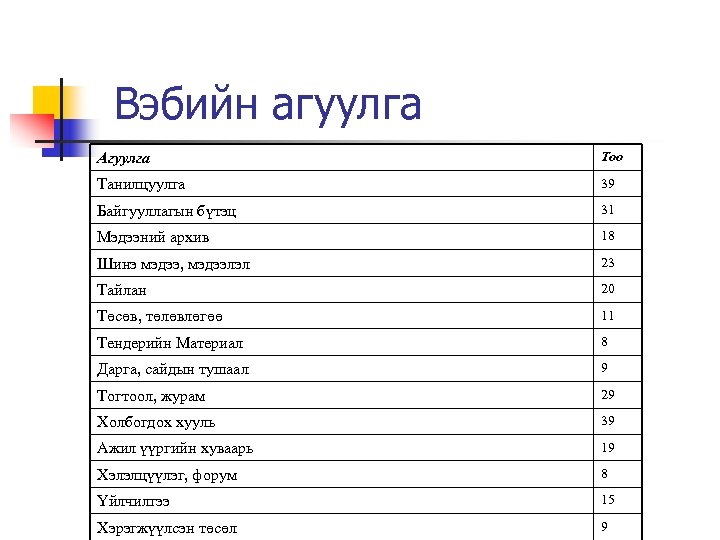 Вэбийн агуулга

| Агуулга | Тоо |
|---|---|
| Танилцуулга | 39 |
| Байгууллагын бүтэц | 31 |
| Мэдээний архив | 18 |
| Шинэ мэдээ, мэдээлэл | 23 |
| Тайлан | 20 |
| Төсөв, төлөвлөгөө | 11 |
| Тендерийн Материал | 8 |
| Дарга, сайдын тушаал | 9 |
| Тогтоол, журам | 29 |
| Холбогдох хууль | 39 |
| Ажил үүргийн хуваарь | 19 |
| Хэлэлцүүлэг, форум | 8 |
| Үйлчилгээ | 15 |
| Хэрэгжүүлсэн төсөл | 9 |